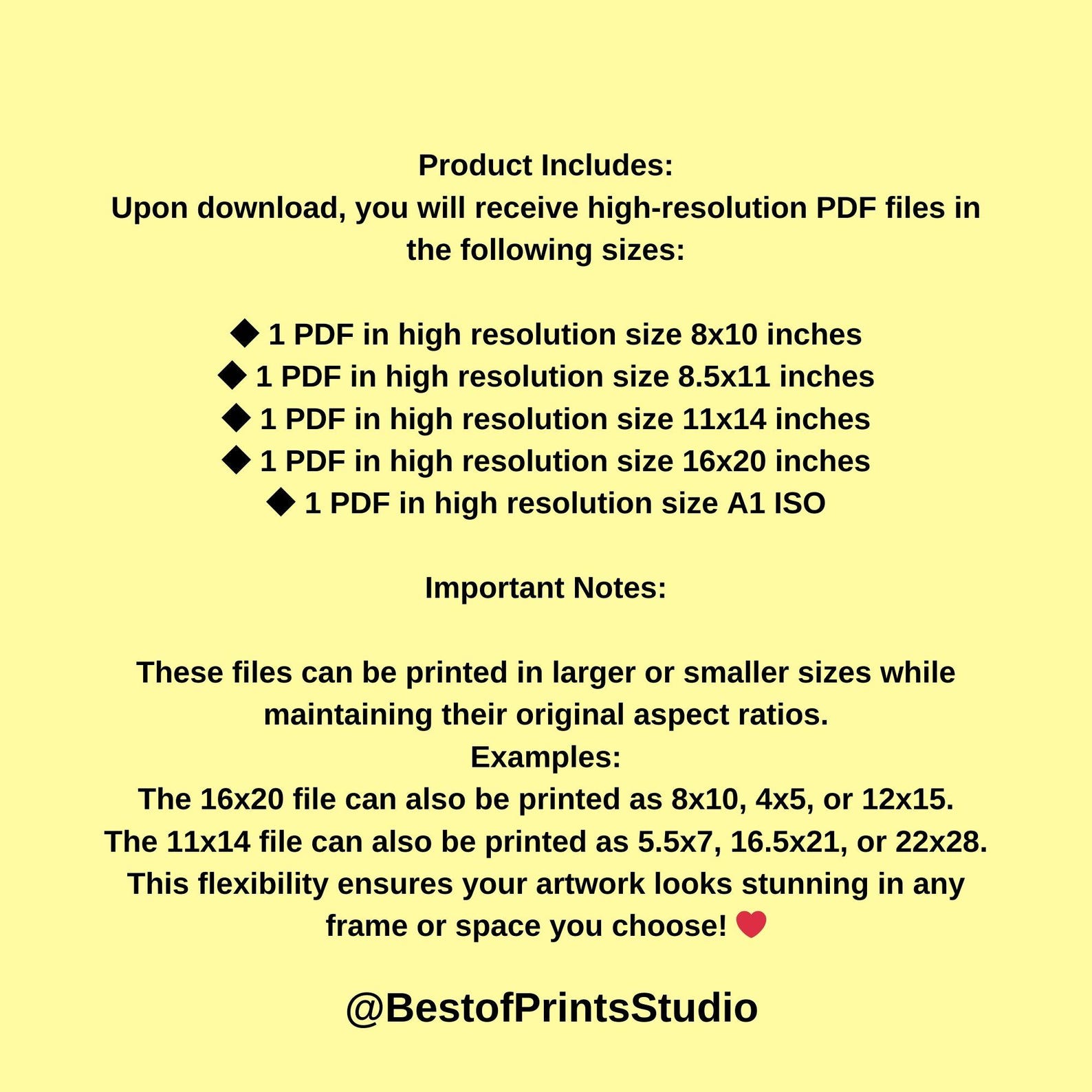 Product Includes:
Upon download, you will receive high-resolution PDF files in the following sizes:

◆ 1 PDF in high resolution size 8x10 inches
◆ 1 PDF in high resolution size 8.5x11 inches
◆ 1 PDF in high resolution size 11x14 inches
◆ 1 PDF in high resolution size 16x20 inches
◆ 1 PDF in high resolution size A1 ISO

Important Notes:

These files can be printed in larger or smaller sizes while maintaining their original aspect ratios.
Examples:
The 16x20 file can also be printed as 8x10, 4x5, or 12x15.
The 11x14 file can also be printed as 5.5x7, 16.5x21, or 22x28.
This flexibility ensures your artwork looks stunning in any frame or space you choose! ❤

@BestofPrintsStudio